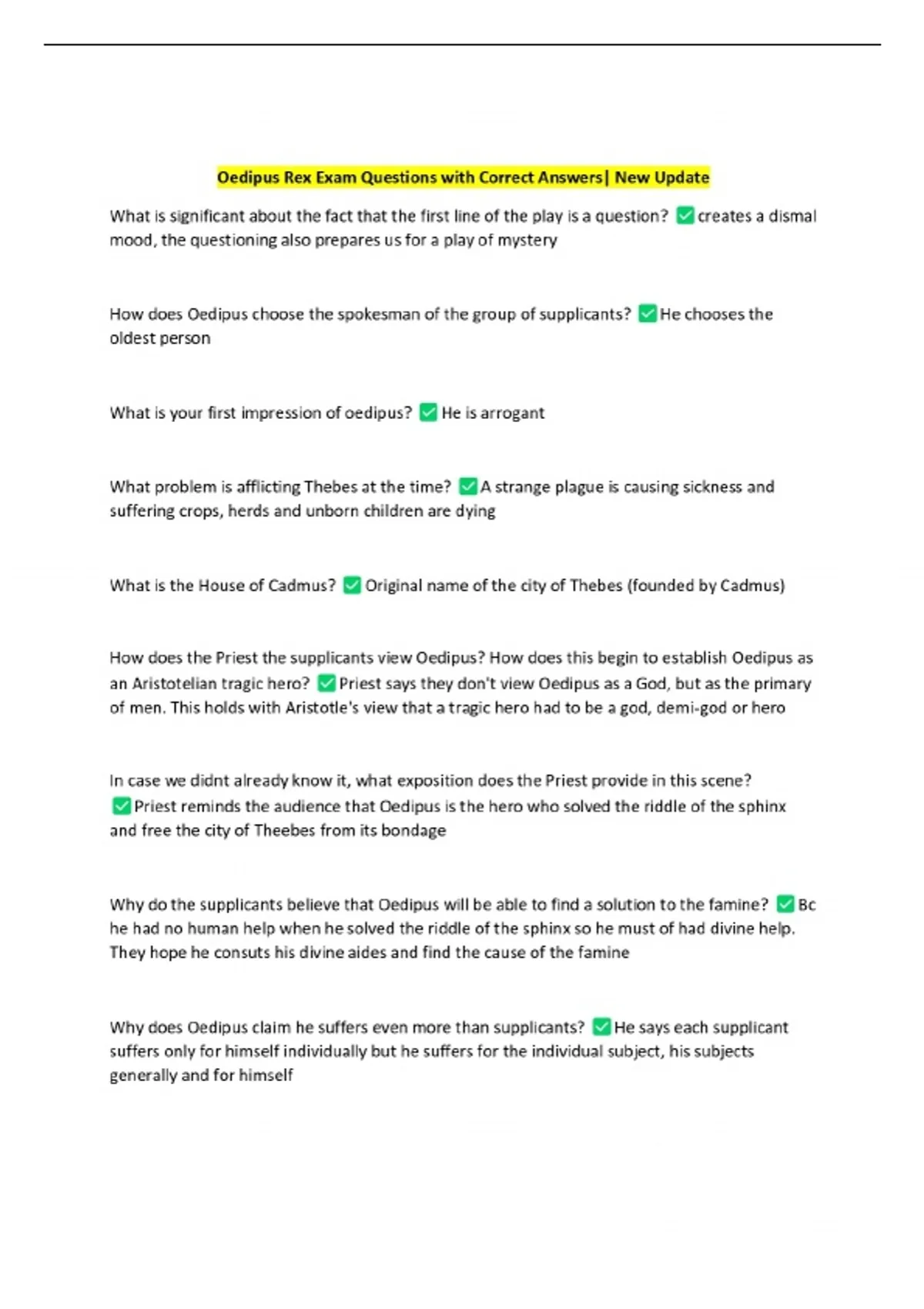 Oedipus Rex Exam Questions with Correct Answers| New Update

What is significant about the fact that the first line of the play is a question? ✅ creates a dismal mood, the questioning also prepares us for a play of mystery

How does Oedipus choose the spokesman of the group of supplicants? ✅ He chooses the oldest person

What is your first impression of oedipus? ✅ He is arrogant

What problem is afflicting Thebes at the time? ✅ A strange plague is causing sickness and suffering crops, herds and unborn children are dying

What is the House of Cadmus? ✅ Original name of the city of Thebes (founded by Cadmus)

How does the Priest the supplicants view Oedipus? How does this begin to establish Oedipus as an Aristotelian tragic hero? ✅ Priest says they don't view Oedipus as a God, but as the primary of men. This holds with Aristotle's view that a tragic hero had to be a god, demi-god or hero

In case we didnt already know it, what exposition does the Priest provide in this scene? ✅ Priest reminds the audience that Oedipus is the hero who solved the riddle of the sphinx and free the city of Theebes from its bondage

Why do the supplicants believe that Oedipus will be able to find a solution to the famine? ✅ Bc he had no human help when he solved the riddle of the sphinx so he must of had divine help. They hope he consuts his divine aides and find the cause of the famine

Why does Oedipus claim he suffers even more than supplicants? ✅ He says each supplicant suffers only for himself individually but he suffers for the individual subject, his subjects generally and for himself